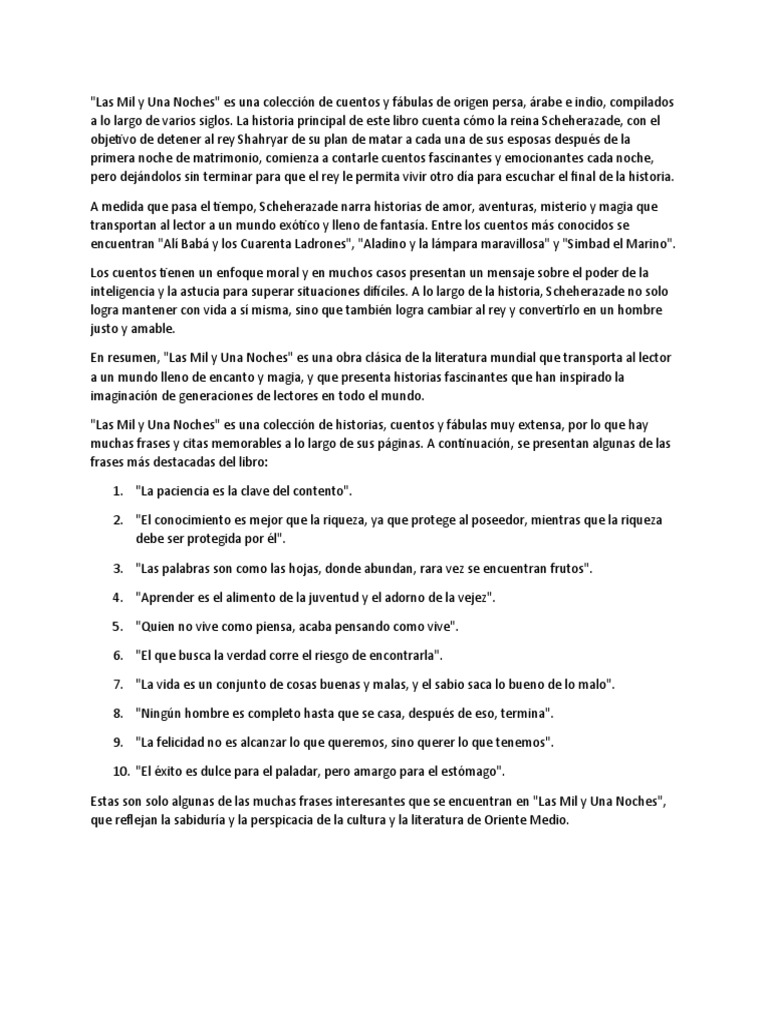 "Las Mil y Una Noches" es una colección de cuentos y fábulas de origen persa, árabe e indio, compilados a lo largo de varios siglos. La historia principal de este libro cuenta cómo la reina Scheherazade, con el objetivo de detener al rey Shahryar de su plan de matar a cada una de sus esposas después de la primera noche de matrimonio, comienza a contarle cuentos fascinantes y emocionantes cada noche, pero dejándolos sin terminar para que el rey le permita vivir otro día para escuchar el final de la historia.

A medida que pasa el tiempo, Scheherazade narra historias de amor, aventuras, misterio y magia que transportan al lector a un mundo exótico y lleno de fantasía. Entre los cuentos más conocidos se encuentran "Alí Babá y los Cuarenta Ladrones", "Aladino y la lámpara maravillosa" y "Simbad el Marino".

Los cuentos tienen un enfoque moral y en muchos casos presentan un mensaje sobre el poder de la inteligencia y la astucia para superar situaciones difíciles. A lo largo de la historia, Scheherazade no solo logra mantener con vida a sí misma, sino que también logra cambiar al rey y convertirlo en un hombre justo y amable.

En resumen, "Las Mil y Una Noches" es una obra clásica de la literatura mundial que transporta al lector a un mundo lleno de encanto y magia, y que presenta historias fascinantes que han inspirado la imaginación de generaciones de lectores en todo el mundo.

"Las Mil y Una Noches" es una colección de historias, cuentos y fábulas muy extensa, por lo que hay muchas frases y citas memorables a lo largo de sus páginas. A continuación, se presentan algunas de las frases más destacadas del libro:

1. "La paciencia es la clave del contento".
2. "El conocimiento es mejor que la riqueza, ya que protege al poseedor, mientras que la riqueza debe ser protegida por él".
3. "Las palabras son como las hojas, donde abundan, rara vez se encuentran frutos".
4. "Aprender es el alimento de la juventud y el adorno de la vejez".
5. "Quien no vive como piensa, acaba pensando como vive".
6. "El que busca la verdad corre el riesgo de encontrarla".
7. "La vida es un conjunto de cosas buenas y malas, y el sabio saca lo bueno de lo malo".
8. "Ningún hombre es completo hasta que se casa, después de eso, termina".
9. "La felicidad no es alcanzar lo que queremos, sino querer lo que tenemos".
10. "El éxito es dulce para el paladar, pero amargo para el estómago".

Estas son solo algunas de las muchas frases interesantes que se encuentran en "Las Mil y Una Noches", que reflejan la sabiduría y la perspicacia de la cultura y la literatura de Oriente Medio.